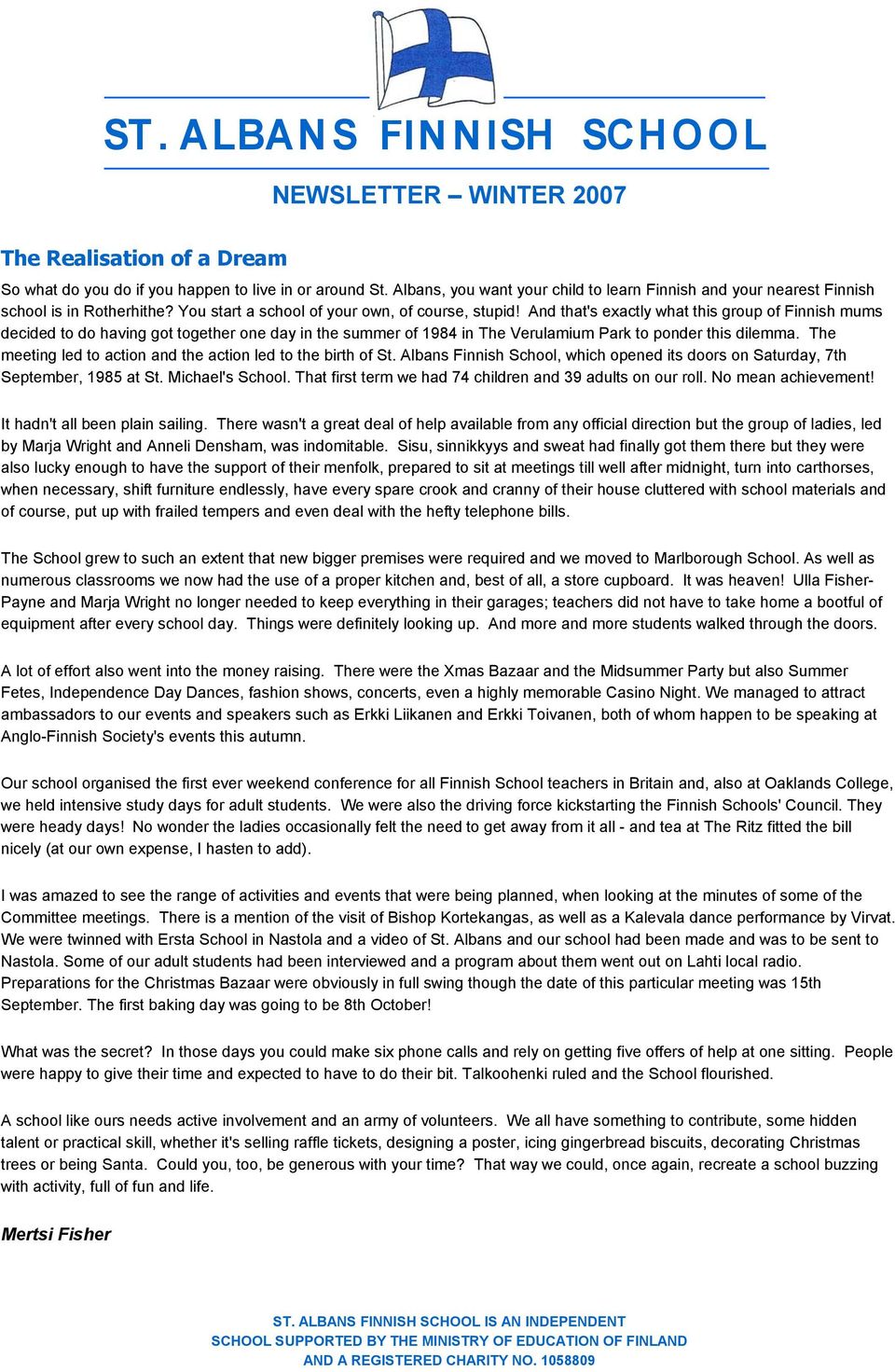 ST. ALBANS FINNISH SCHOOL

NEWSLETTER – WINTER 2007

The Realisation of a Dream

So what do you do if you happen to live in or around St. Albans, you want your child to learn Finnish and your nearest Finnish school is in Rotherhithe? You start a school of your own, of course, stupid! And that's exactly what this group of Finnish mums decided to do having got together one day in the summer of 1984 in The Verulamium Park to ponder this dilemma. The meeting led to action and the action led to the birth of St. Albans Finnish School, which opened its doors on Saturday, 7th September, 1985 at St. Michael's School. That first term we had 74 children and 39 adults on our roll. No mean achievement!

It hadn't all been plain sailing. There wasn't a great deal of help available from any official direction but the group of ladies, led by Marja Wright and Anneli Densham, was indomitable. Sisu, sinnikkyys and sweat had finally got them there but they were also lucky enough to have the support of their menfolk, prepared to sit at meetings till well after midnight, turn into carthorses, when necessary, shift furniture endlessly, have every spare crook and cranny of their house cluttered with school materials and of course, put up with frailed tempers and even deal with the hefty telephone bills.

The School grew to such an extent that new bigger premises were required and we moved to Marlborough School. As well as numerous classrooms we now had the use of a proper kitchen and, best of all, a store cupboard. It was heaven! Ulla Fisher-Payne and Marja Wright no longer needed to keep everything in their garages; teachers did not have to take home a bootful of equipment after every school day. Things were definitely looking up. And more and more students walked through the doors.

A lot of effort also went into the money raising. There were the Xmas Bazaar and the Midsummer Party but also Summer Fetes, Independence Day Dances, fashion shows, concerts, even a highly memorable Casino Night. We managed to attract ambassadors to our events and speakers such as Erkki Liikanen and Erkki Toivanen, both of whom happen to be speaking at Anglo-Finnish Society's events this autumn.

Our school organised the first ever weekend conference for all Finnish School teachers in Britain and, also at Oaklands College, we held intensive study days for adult students. We were also the driving force kickstarting the Finnish Schools' Council. They were heady days! No wonder the ladies occasionally felt the need to get away from it all - and tea at The Ritz fitted the bill nicely (at our own expense, I hasten to add).

I was amazed to see the range of activities and events that were being planned, when looking at the minutes of some of the Committee meetings. There is a mention of the visit of Bishop Kortekangas, as well as a Kalevala dance performance by Virvat. We were twinned with Ersta School in Nastola and a video of St. Albans and our school had been made and was to be sent to Nastola. Some of our adult students had been interviewed and a program about them went out on Lahti local radio. Preparations for the Christmas Bazaar were obviously in full swing though the date of this particular meeting was 15th September. The first baking day was going to be 8th October!

What was the secret? In those days you could make six phone calls and rely on getting five offers of help at one sitting. People were happy to give their time and expected to have to do their bit. Talkoohenki ruled and the School flourished.

A school like ours needs active involvement and an army of volunteers. We all have something to contribute, some hidden talent or practical skill, whether it's selling raffle tickets, designing a poster, icing gingerbread biscuits, decorating Christmas trees or being Santa. Could you, too, be generous with your time? That way we could, once again, recreate a school buzzing with activity, full of fun and life.

Mertsi Fisher

ST. ALBANS FINNISH SCHOOL IS AN INDEPENDENT
SCHOOL SUPPORTED BY THE MINISTRY OF EDUCATION OF FINLAND
AND A REGISTERED CHARITY NO. 1058809